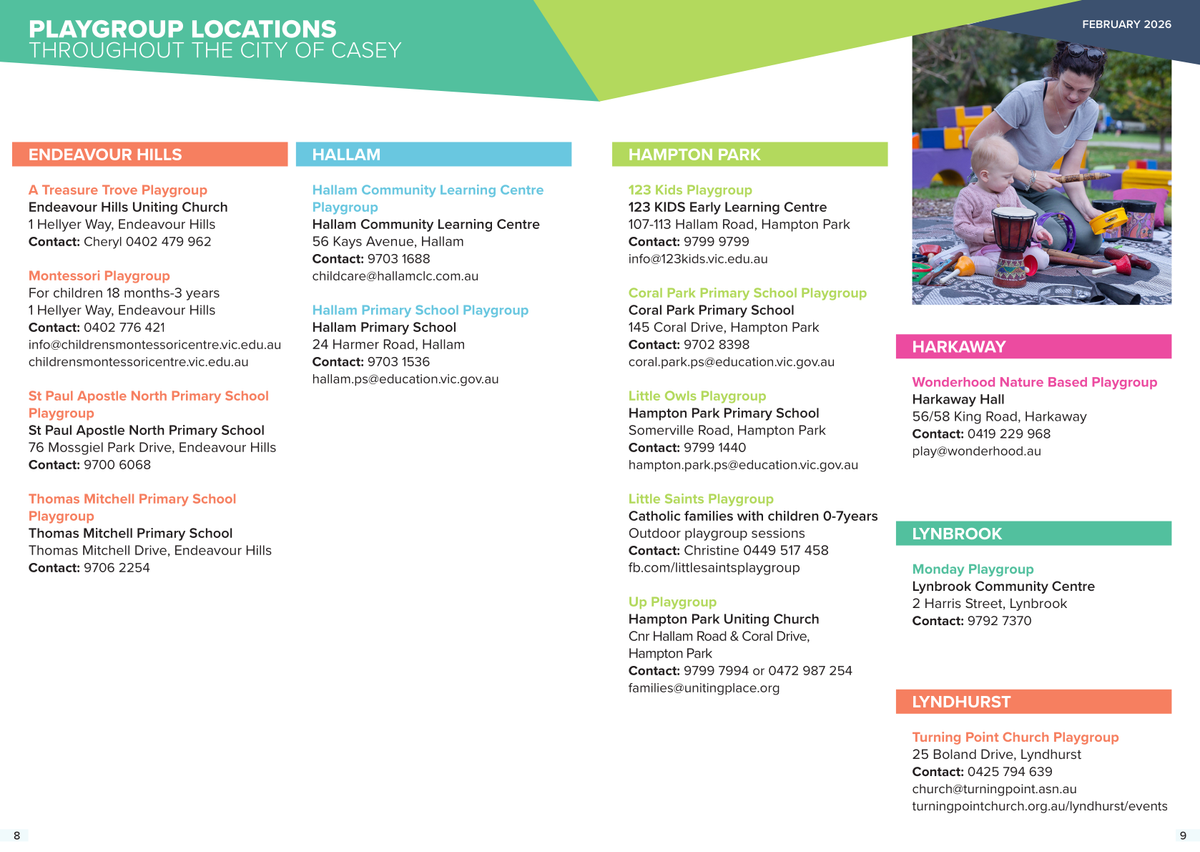 PLAYGROUP LOCATIONS
THROUGHOUT THE CITY OF CASEY

FEBRUARY 2026

ENDEAVOUR HILLS

A Treasure Trove Playgroup
Endeavour Hills Uniting Church
1 Hellyer Way, Endeavour Hills
Contact: Cheryl 0402 479 962

Montessori Playgroup
For children 18 months-3 years
1 Hellyer Way, Endeavour Hills
Contact: 0402 776 421
info@childrensmontessoricentre.vic.edu.au
childrensmontessoricentre.vic.edu.au

St Paul Apostle North Primary School Playgroup
St Paul Apostle North Primary School
76 Mossgiel Park Drive, Endeavour Hills
Contact: 9700 6068

Thomas Mitchell Primary School Playgroup
Thomas Mitchell Primary School
Thomas Mitchell Drive, Endeavour Hills
Contact: 9706 2254

HALLAM

Hallam Community Learning Centre Playgroup
Hallam Community Learning Centre
56 Kays Avenue, Hallam
Contact: 9703 1688
childcare@hallamclc.com.au

Hallam Primary School Playgroup
Hallam Primary School
24 Harmer Road, Hallam
Contact: 9703 1536
hallam.ps@education.vic.gov.au

HAMPTON PARK

123 Kids Playgroup
123 KIDS Early Learning Centre
107-113 Hallam Road, Hampton Park
Contact: 9799 9799
info@123kids.vic.edu.au

Coral Park Primary School Playgroup
Coral Park Primary School
145 Coral Drive, Hampton Park
Contact: 9702 8398
coral.park.ps@education.vic.gov.au

Little Owls Playgroup
Hampton Park Primary School
Somerville Road, Hampton Park
Contact: 9799 1440
hampton.park.ps@education.vic.gov.au

Little Saints Playgroup
Catholic families with children 0-7years
Outdoor playgroup sessions
Contact: Christine 0449 517 458
fb.com/littlesaintsplaygroup

Up Playgroup
Hampton Park Uniting Church
Cnr Hallam Road & Coral Drive, Hampton Park
Contact: 9799 7994 or 0472 987 254
families@unitingplace.org

HARKAWAY

Wonderhood Nature Based Playgroup
Harkaway Hall
56/58 King Road, Harkaway
Contact: 0419 229 968
play@wonderhood.au

LYNBROOK

Monday Playgroup
Lynbrook Community Centre
2 Harris Street, Lynbrook
Contact: 9792 7370

LYNDHURST

Turning Point Church Playgroup
25 Boland Drive, Lyndhurst
Contact: 0425 794 639
church@turningpoint.asn.au
turningpointchurch.org.au/lyndhurst/events

8

9